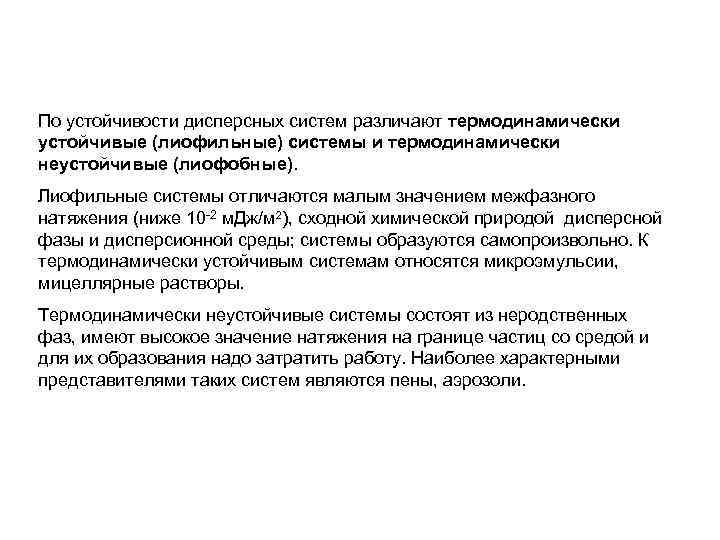 По устойчивости дисперсных систем различают термодинамически устойчивые (лиофильные) системы и термодинамически неустойчивые (лиофобные).

Лиофильные системы отличаются малым значением межфазного натяжения (ниже $10^{-2}$ мДж/м$^2$), сходной химической природой дисперсной фазы и дисперсионной среды; системы образуются самопроизвольно. К термодинамически устойчивым системам относятся микроэмульсии, мицеллярные растворы.

Термодинамически неустойчивые системы состоят из неродственных фаз, имеют высокое значение натяжения на границе частиц со средой и для их образования надо затратить работу. Наиболее характерными представителями таких систем являются пены, аэрозоли.